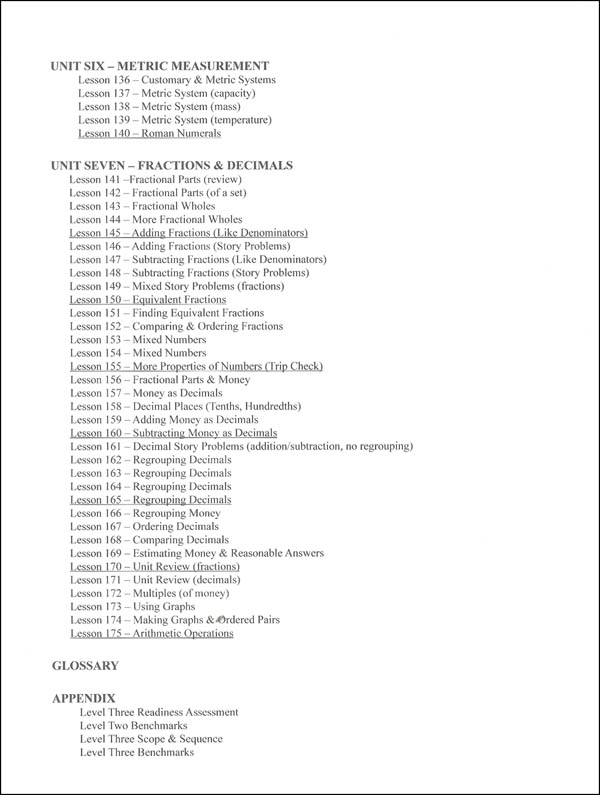 UNIT SIX – METRIC MEASUREMENT
Lesson 136 – Customary & Metric Systems
Lesson 137 – Metric System (capacity)
Lesson 138 – Metric System (mass)
Lesson 139 – Metric System (temperature)
Lesson 140 – Roman Numerals

UNIT SEVEN – FRACTIONS & DECIMALS
Lesson 141 –Fractional Parts (review)
Lesson 142 – Fractional Parts (of a set)
Lesson 143 – Fractional Wholes
Lesson 144 – More Fractional Wholes
Lesson 145 – Adding Fractions (Like Denominators)
Lesson 146 – Adding Fractions (Story Problems)
Lesson 147 – Subtracting Fractions (Like Denominators)
Lesson 148 – Subtracting Fractions (Story Problems)
Lesson 149 – Mixed Story Problems (fractions)
Lesson 150 – Equivalent Fractions
Lesson 151 – Finding Equivalent Fractions
Lesson 152 – Comparing & Ordering Fractions
Lesson 153 – Mixed Numbers
Lesson 154 – Mixed Numbers
Lesson 155 – More Properties of Numbers (Trip Check)
Lesson 156 – Fractional Parts & Money
Lesson 157 – Money as Decimals
Lesson 158 – Decimal Places (Tenths, Hundredths)
Lesson 159 – Adding Money as Decimals
Lesson 160 – Subtracting Money as Decimals
Lesson 161 – Decimal Story Problems (addition/subtraction, no regrouping)
Lesson 162 – Regrouping Decimals
Lesson 163 – Regrouping Decimals
Lesson 164 – Regrouping Decimals
Lesson 165 – Regrouping Decimals
Lesson 166 – Regrouping Money
Lesson 167 – Ordering Decimals
Lesson 168 – Comparing Decimals
Lesson 169 – Estimating Money & Reasonable Answers
Lesson 170 – Unit Review (fractions)
Lesson 171 – Unit Review (decimals)
Lesson 172 – Multiples (of money)
Lesson 173 – Using Graphs
Lesson 174 – Making Graphs & Ordered Pairs
Lesson 175 – Arithmetic Operations

GLOSSARY

APPENDIX
Level Three Readiness Assessment
Level Two Benchmarks
Level Three Scope & Sequence
Level Three Benchmarks